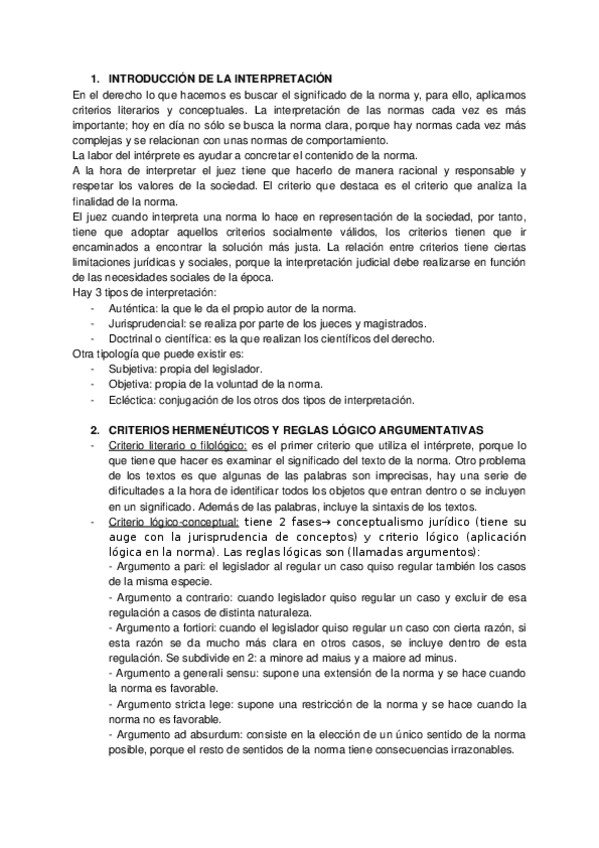 1. INTRODUCCIÓN DE LA INTERPRETACIÓN

En el derecho lo que hacemos es buscar el significado de la norma y, para ello, aplicamos criterios literarios y conceptuales. La interpretación de las normas cada vez es más importante; hoy en día no sólo se busca la norma clara, porque hay normas cada vez más complejas y se relacionan con unas normas de comportamiento.
La labor del intérprete es ayudar a concretar el contenido de la norma.
A la hora de interpretar el juez tiene que hacerlo de manera racional y responsable y respetar los valores de la sociedad. El criterio que destaca es el criterio que analiza la finalidad de la norma.
El juez cuando interpreta una norma lo hace en representación de la sociedad, por tanto, tiene que adoptar aquellos criterios socialmente válidos, los criterios tienen que ir encaminados a encontrar la solución más justa. La relación entre criterios tiene ciertas limitaciones jurídicas y sociales, porque la interpretación judicial debe realizarse en función de las necesidades sociales de la época.
Hay 3 tipos de interpretación:
- Auténtica: la que le da el propio autor de la norma.
- Jurisprudencial: se realiza por parte de los jueces y magistrados.
- Doctrinal o científica: es la que realizan los científicos del derecho.
Otra tipología que puede existir es:
- Subjetiva: propia del legislador.
- Objetiva: propia de la voluntad de la norma.
- Ecléctica: conjugación de los otros dos tipos de interpretación.

2. CRITERIOS HERMENÉUTICOS Y REGLAS LÓGICO ARGUMENTATIVAS
- Criterio literario o filológico: es el primer criterio que utiliza el intérprete, porque lo que tiene que hacer es examinar el significado del texto de la norma. Otro problema de los textos es que algunas de las palabras son imprecisas, hay una serie de dificultades a la hora de identificar todos los objetos que entran dentro o se incluyen en un significado. Además de las palabras, incluye la sintaxis de los textos.
- Criterio lógico-conceptual: tiene 2 fases→ conceptualismo jurídico (tiene su auge con la jurisprudencia de conceptos) y criterio lógico (aplicación lógica en la norma). Las reglas lógicas son (llamadas argumentos):
- Argumento a pari: el legislador al regular un caso quiso regular también los casos de la misma especie.
- Argumento a contrario: cuando legislador quiso regular un caso y excluir de esa regulación a casos de distinta naturaleza.
- Argumento a fortiori: cuando el legislador quiso regular un caso con cierta razón, si esta razón se da mucho más clara en otros casos, se incluye dentro de esta regulación. Se subdivide en 2: a minore ad maius y a maiore ad minus.
- Argumento a generali sensu: supone una extensión de la norma y se hace cuando la norma es favorable.
- Argumento stricta lege: supone una restricción de la norma y se hace cuando la norma no es favorable.
- Argumento ad absurdum: consiste en la elección de un único sentido de la norma posible, porque el resto de sentidos de la norma tiene consecuencias irrazonables.